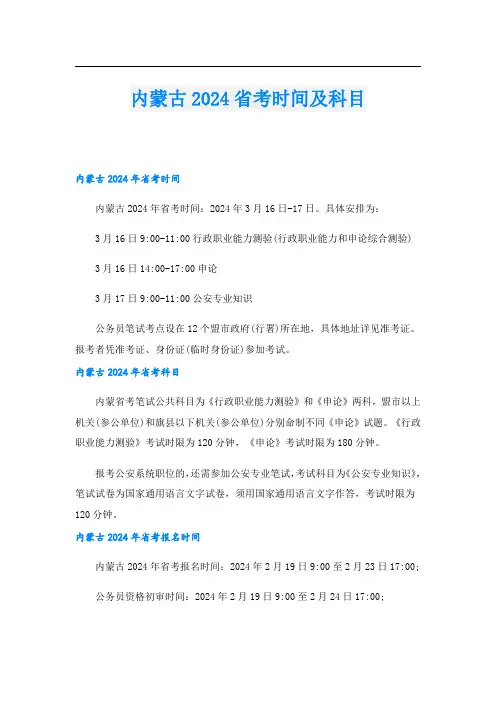 内蒙古2024省考时间及科目

内蒙古2024年省考时间

内蒙古2024年省考时间：2024年3月16日-17日。具体安排为：

3月16日9:00-11:00行政职业能力测验(行政职业能力和申论综合测验)

3月16日14:00-17:00申论

3月17日9:00-11:00公安专业知识

公务员笔试考点设在12个盟市政府(行署)所在地，具体地址详见准考证。报考者凭准考证、身份证(临时身份证)参加考试。

内蒙古2024年省考科目

内蒙省考笔试公共科目为《行政职业能力测验》和《申论》两科，盟市以上机关(参公单位)和旗县以下机关(参公单位)分别命制不同《申论》试题。《行政职业能力测验》考试时限为120分钟，《申论》考试时限为180分钟。

报考公安系统职位的，还需参加公安专业笔试，考试科目为《公安专业知识》，笔试试卷为国家通用语言文字试卷，须用国家通用语言文字作答，考试时限为120分钟。

内蒙古2024年省考报名时间

内蒙古2024年省考报名时间：2024年2月19日9:00至2月23日17:00；

公务员资格初审时间：2024年2月19日9:00至2月24日17:00；